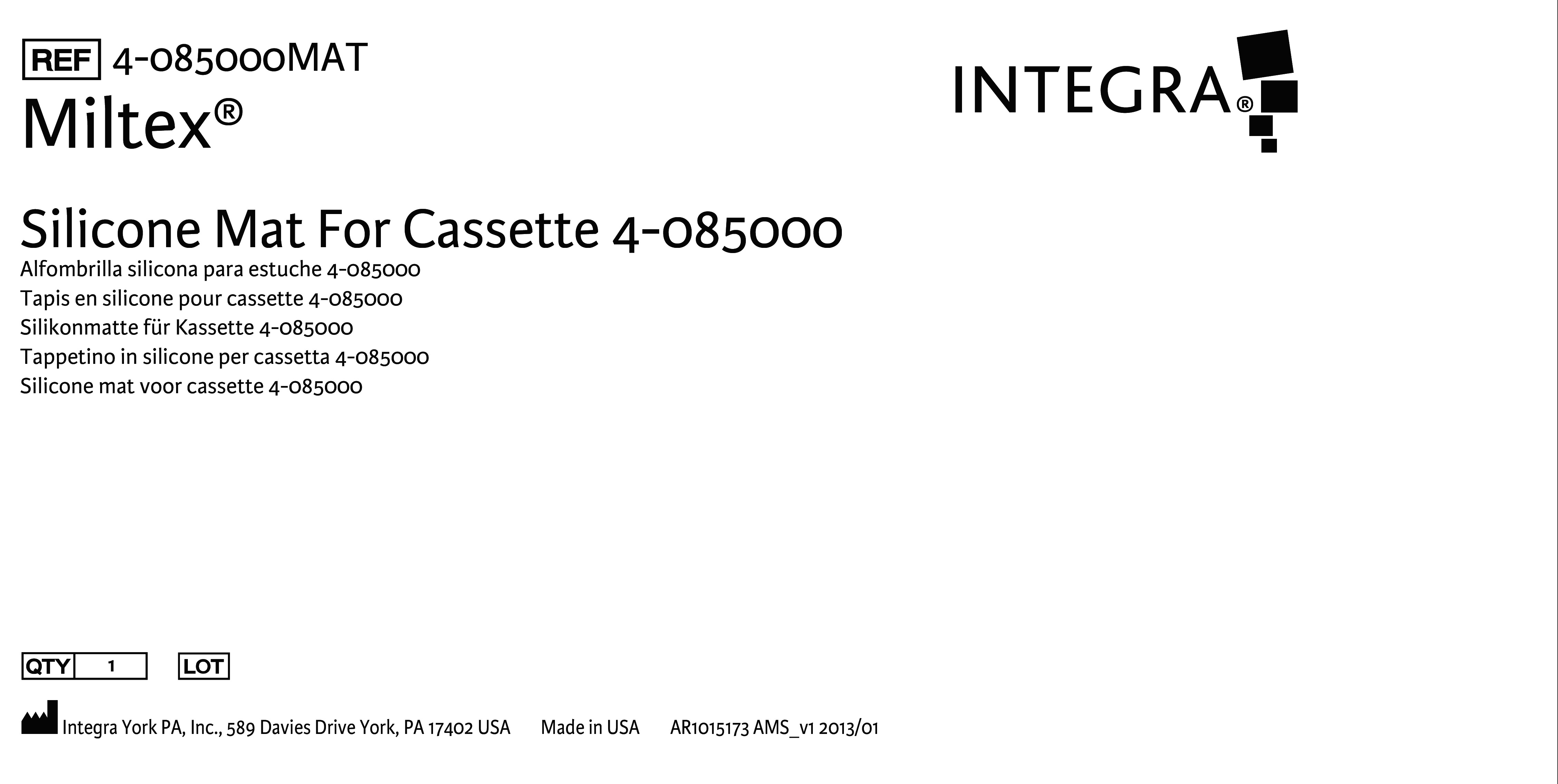 REF 4-085000MAT
Miltex®

INTEGRA®

Silicone Mat For Cassette 4-085000
Alfombrilla silicona para estuche 4-085000
Tapis en silicone pour cassette 4-085000
Silikonmatte für Kassette 4-085000
Tappetino in silicone per cassetta 4-085000
Silicone mat voor cassette 4-085000

QTY 1 LOT

Integra York PA, Inc., 589 Davies Drive York, PA 17402 USA Made in USA AR1015173 AMS_v1 2013/01